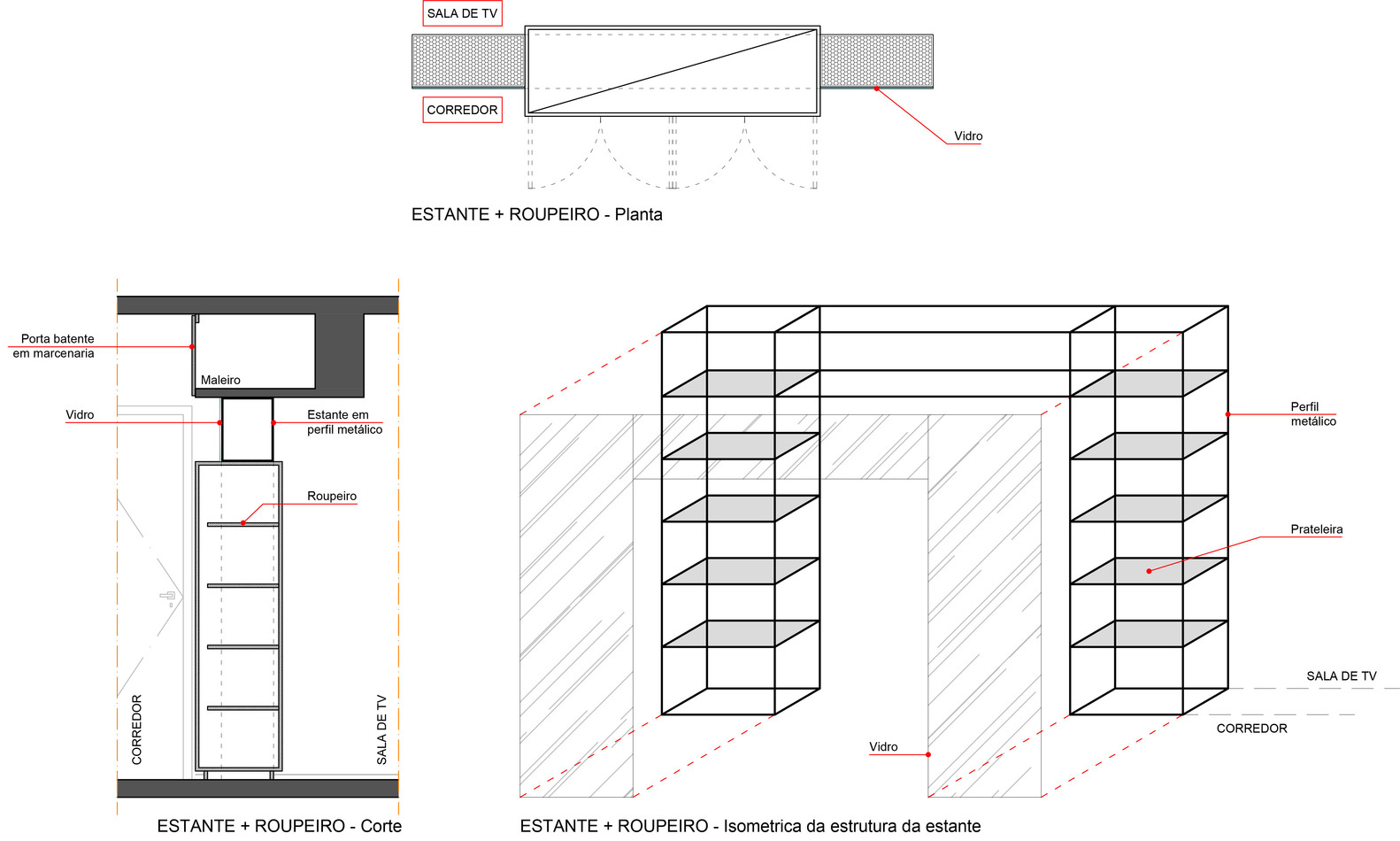 SALA DE TV

CORREDOR

Vidro

ESTANTE + ROUPEIRO - Planta

Porta batente em marcenaria

Maleiro

Vidro

Estante em perfil metálico

Roupeiro

CORREDOR

SALA DE TV

ESTANTE + ROUPEIRO - Corte

Perfil metálico

Prateleira

SALA DE TV

CORREDOR

Vidro

ESTANTE + ROUPEIRO - Isometrica da estrutura da estante